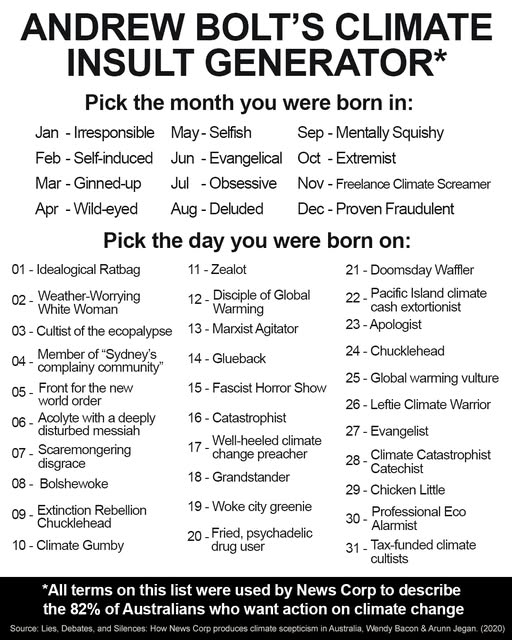 ANDREW BOLT'S CLIMATE INSULT GENERATOR*

Pick the month you were born in:

Jan - Irresponsible
Feb - Self-induced
Mar - Ginned-up
Apr - Wild-eyed

May - Selfish
Jun - Evangelical
Jul - Obsessive
Aug - Deluded

Sep - Mentally Squishy
Oct - Extremist
Nov - Freelance Climate Screamer
Dec - Proven Fraudulent

Pick the day you were born on:

01 - Idealogical Ratbag
02 - Weather-Worrying White Woman
03 - Cultist of the ecopalypse
04 - Member of "Sydney's complainy community"
05 - Front for the new world order
06 - Acolyte with a deeply disturbed messiah
07 - Scaremongering disgrace
08 - Bolshewoke
09 - Extinction Rebellion Chucklehead
10 - Climate Gumby

11 - Zealot
12 - Disciple of Global Warming
13 - Marxist Agitator
14 - Glueback
15 - Fascist Horror Show
16 - Catastrophist
17 - Well-heeled climate change preacher
18 - Grandstander
19 - Woke city greenie
20 - Fried, psychadelic drug user

21 - Doomsday Waffler
22 - Pacific Island climate cash extortionist
23 - Apologist
24 - Chucklehead
25 - Global warming vulture
26 - Leftie Climate Warrior
27 - Evangelist
28 - Climate Catastrophist Catechist
29 - Chicken Little
30 - Professional Eco Alarmist
31 - Tax-funded climate cultists

*All terms on this list were used by News Corp to describe the 82% of Australians who want action on climate change

Source: Lies, Debates, and Silences: How News Corp produces climate scepticism in Australia, Wendy Bacon & Arunn Jegan. (2020)